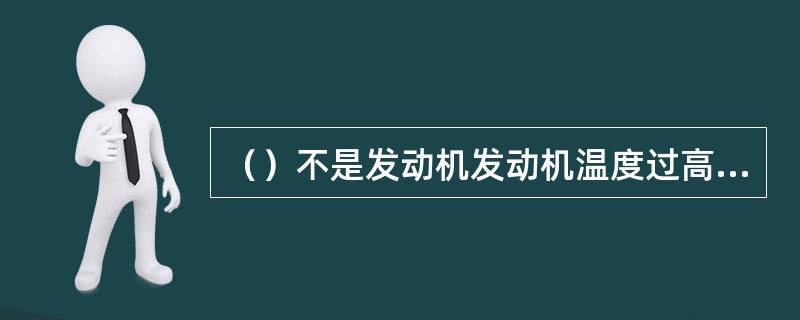 （）不是发动机发动机温度过高...